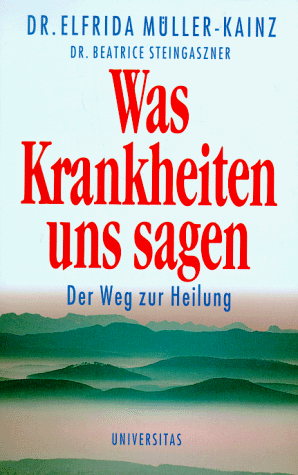 DR. ELFRIDA MÜLLER-KAINZ
DR. BEATRICE STEINGASZNER

Was Krankheiten uns sagen

Der Weg zur Heilung

UNIVERSITAS